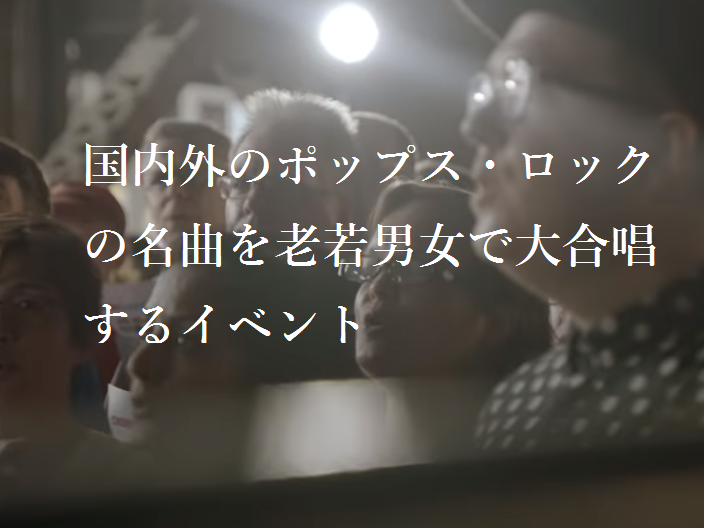 国内外のポップス・ロックの名曲を老若男女で大合唱するイベント